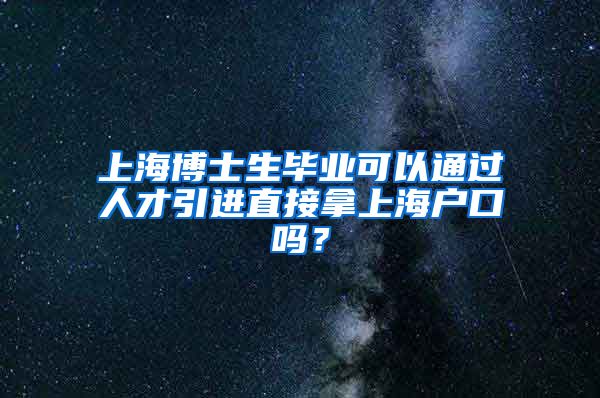 上海博士生毕业可以通过人才引进直接拿上海户口吗？